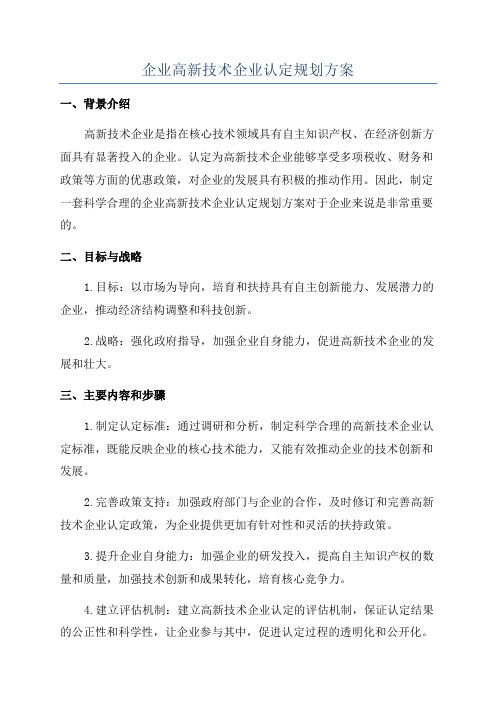 企业高新技术企业认定规划方案

一、背景介绍

高新技术企业是指在核心技术领域具有自主知识产权、在经济创新方面具有显著投入的企业。认定为高新技术企业能够享受多项税收、财务和政策等方面的优惠政策，对企业的发展具有积极的推动作用。因此，制定一套科学合理的企业高新技术企业认定规划方案对于企业来说是非常重要的。

二、目标与战略

1.目标：以市场为导向，培育和扶持具有自主创新能力、发展潜力的企业，推动经济结构调整和科技创新。

2.战略：强化政府指导，加强企业自身能力，促进高新技术企业的发展和壮大。

三、主要内容和步骤

1.制定认定标准：通过调研和分析，制定科学合理的高新技术企业认定标准，既能反映企业的核心技术能力，又能有效推动企业的技术创新和发展。

2.完善政策支持：加强政府部门与企业的合作，及时修订和完善高新技术企业认定政策，为企业提供更加有针对性和灵活的扶持政策。

3.提升企业自身能力：加强企业的研发投入，提高自主知识产权的数量和质量，加强技术创新和成果转化，培育核心竞争力。

4.建立评估机制：建立高新技术企业认定的评估机制，保证认定结果的公正性和科学性，让企业参与其中，促进认定过程的透明化和公开化。